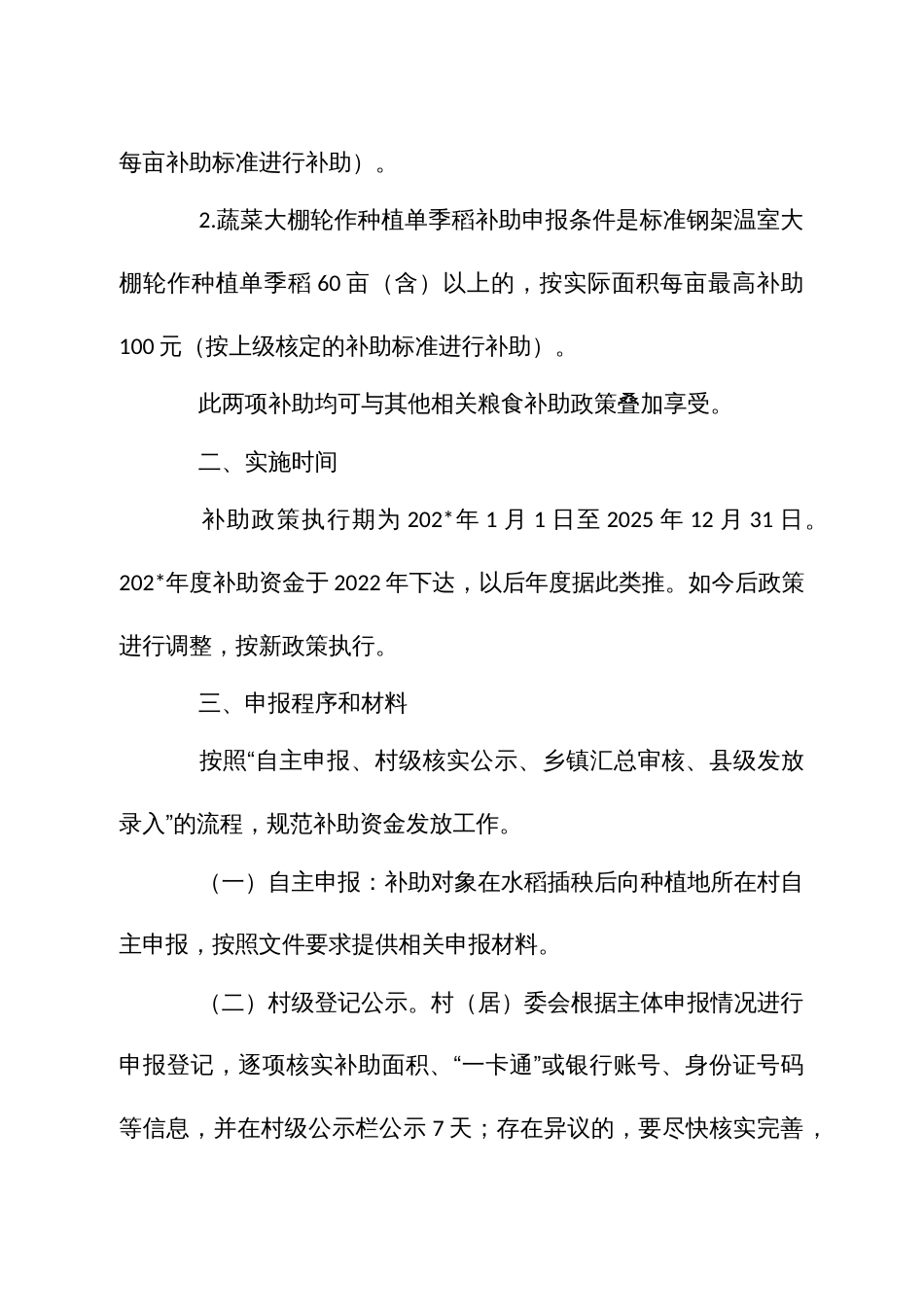 每亩补助标准进行补助）。

2.蔬菜大棚轮作种植单季稻补助申报条件是标准钢架温室大棚轮作种植单季稻 60 亩（含）以上的，按实际面积每亩最高补助 100 元（按上级核定的补助标准进行补助）。

此两项补助均可与其他相关粮食补助政策叠加享受。

二、实施时间

补助政策执行期为 202*年 1 月 1 日至 2025 年 12 月 31 日。202*年度补助资金于 2022 年下达，以后年度据此类推。如今后政策进行调整，按新政策执行。

三、申报程序和材料

按照“自主申报、村级核实公示、乡镇汇总审核、县级发放录入”的流程，规范补助资金发放工作。

（一）自主申报：补助对象在水稻插秧后向种植地所在村自主申报，按照文件要求提供相关申报材料。

（二）村级登记公示。村（居）委会根据主体申报情况进行申报登记，逐项核实补助面积、“一卡通”或银行账号、身份证号码等信息，并在村级公示栏公示 7 天；存在异议的，要尽快核实完善，